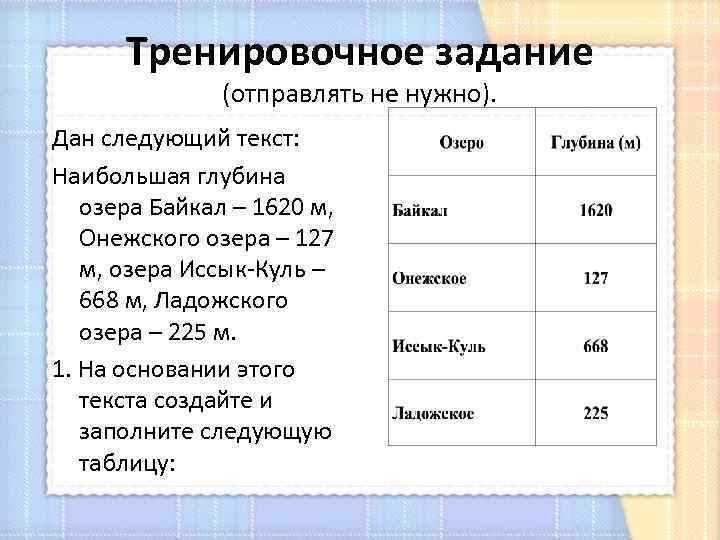 Тренировочное задание
(отправлять не нужно).

Дан следующий текст:

Наибольшая глубина озера Байкал – 1620 м, Онежского озера – 127 м, озера Иссык-Куль – 668 м, Ладожского озера – 225 м.

1. На основании этого текста создайте и заполните следующую таблицу:

| Озеро | Глубина (м) |
|---|---|
| Байкал | 1620 |
| Онежское | 127 |
| Иссык-Куль | 668 |
| Ладожское | 225 |